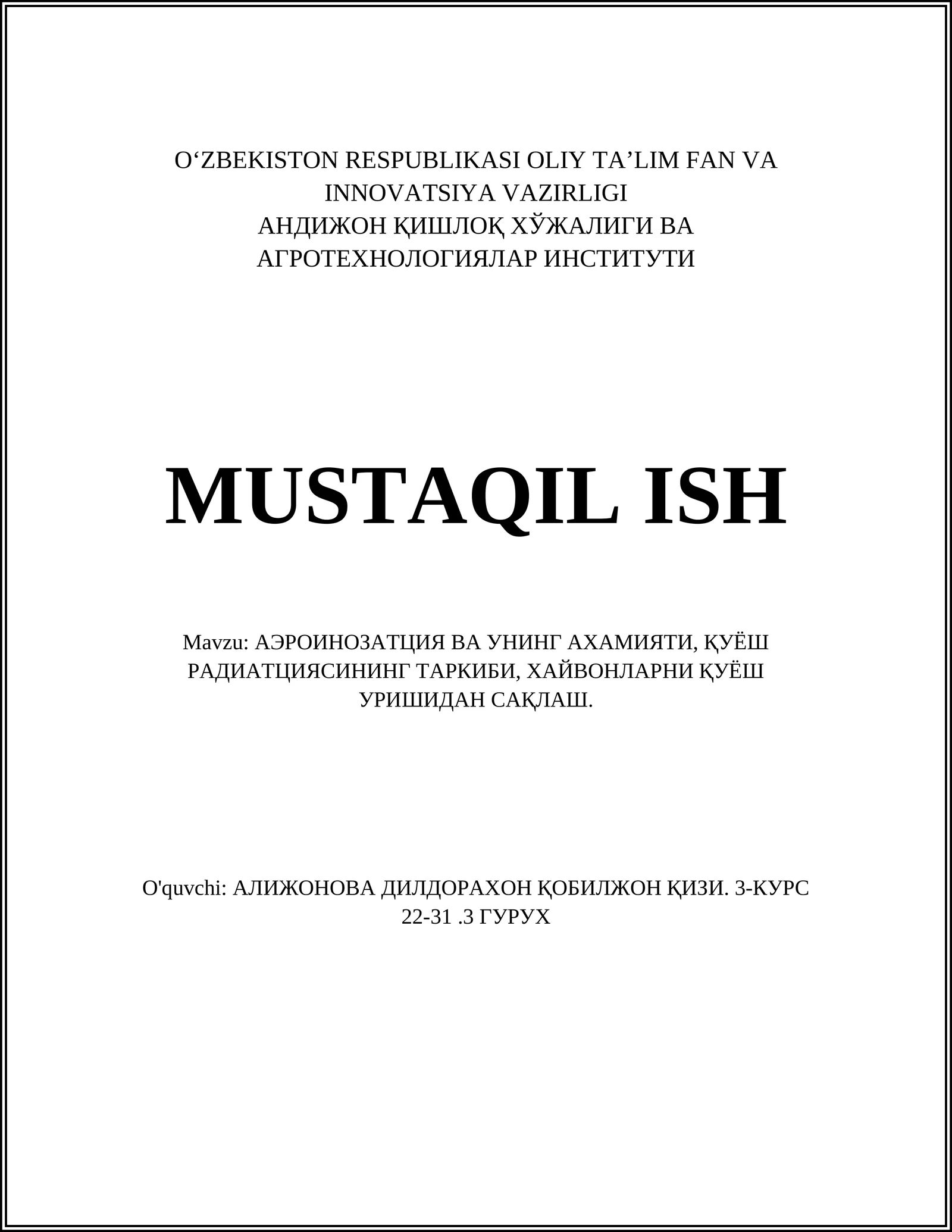 O‘ZBEKISTON RESPUBLIKASI OLIY TA’LIM FAN VA INNOVATSIYA VAZIRLIGI
АНДИЖОН ҚИШЛОҚ ХЎЖАЛИГИ ВА АГРОТЕХНОЛОГИЯЛАР ИНСТИТУТИ

MUSTAQIL ISH

Mavzu: АЭРОИНОЗАТЦИЯ ВА УНИНГ АХАМИЯТИ, ҚУЁШ РАДИАТЦИЯСИНИНГ ТАРКИБИ, ХАЙВОНЛАРНИ ҚУЁШ УРИШИДАН САҚЛАШ.

O'quvchi: АЛИЖОНОВА ДИЛДОРАХОН ҚОБИЛЖОН ҚИЗИ. 3-КУРС 22-31 .3 ГУРУХ